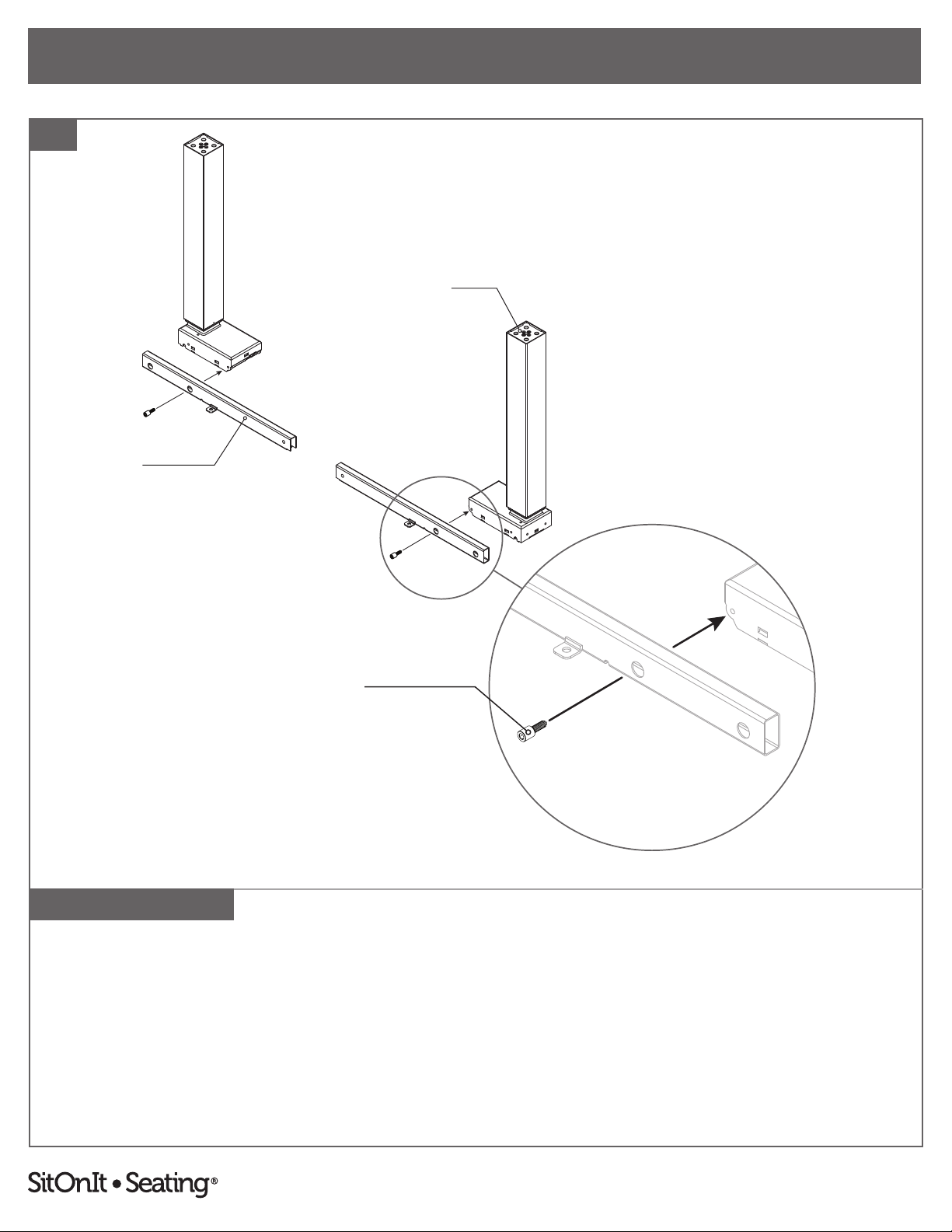 SitOnIt • Seating®